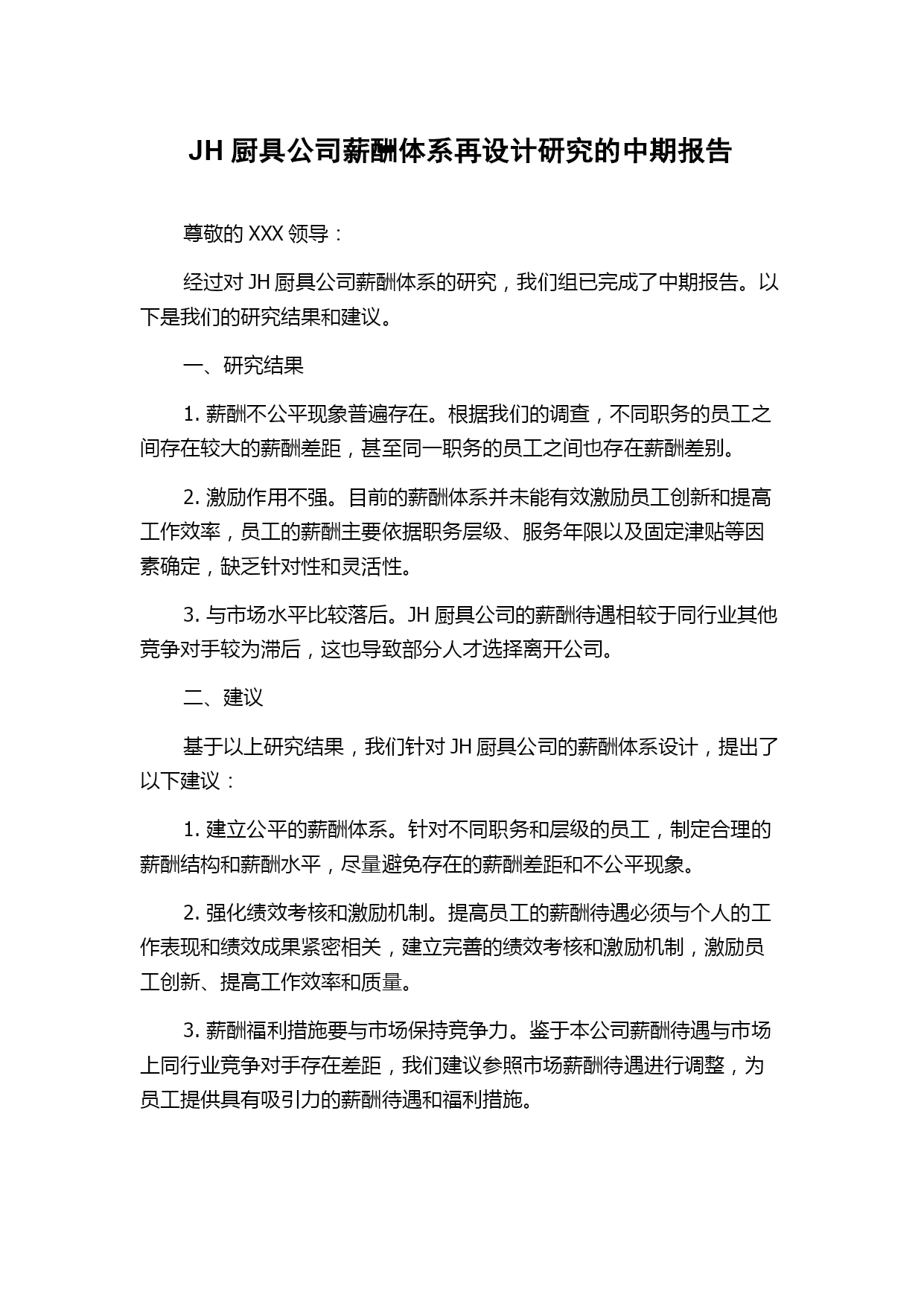 JH 厨具公司薪酬体系再设计研究的中期报告

尊敬的 XXX 领导：

经过对 JH 厨具公司薪酬体系的研究，我们组已完成了中期报告。以下是我们的研究结果和建议。

一、研究结果

1. 薪酬不公平现象普遍存在。根据我们的调查，不同职务的员工之间存在较大的薪酬差距，甚至同一职务的员工之间也存在薪酬差别。

2. 激励作用不强。目前的薪酬体系并未能有效激励员工创新和提高工作效率，员工的薪酬主要依据职务层级、服务年限以及固定津贴等因素确定，缺乏针对性和灵活性。

3. 与市场水平比较落后。JH 厨具公司的薪酬待遇相较于同行业其他竞争对手较为滞后，这也导致部分人才选择离开公司。

二、建议

基于以上研究结果，我们针对 JH 厨具公司的薪酬体系设计，提出了以下建议：

1. 建立公平的薪酬体系。针对不同职务和层级的员工，制定合理的薪酬结构和薪酬水平，尽量避免存在的薪酬差距和不公平现象。

2. 强化绩效考核和激励机制。提高员工的薪酬待遇必须与个人的工作表现和绩效成果紧密相关，建立完善的绩效考核和激励机制，激励员工创新、提高工作效率和质量。

3. 薪酬福利措施要与市场保持竞争力。鉴于本公司薪酬待遇与市场上同行业竞争对手存在差距，我们建议参照市场薪酬待遇进行调整，为员工提供具有吸引力的薪酬待遇和福利措施。